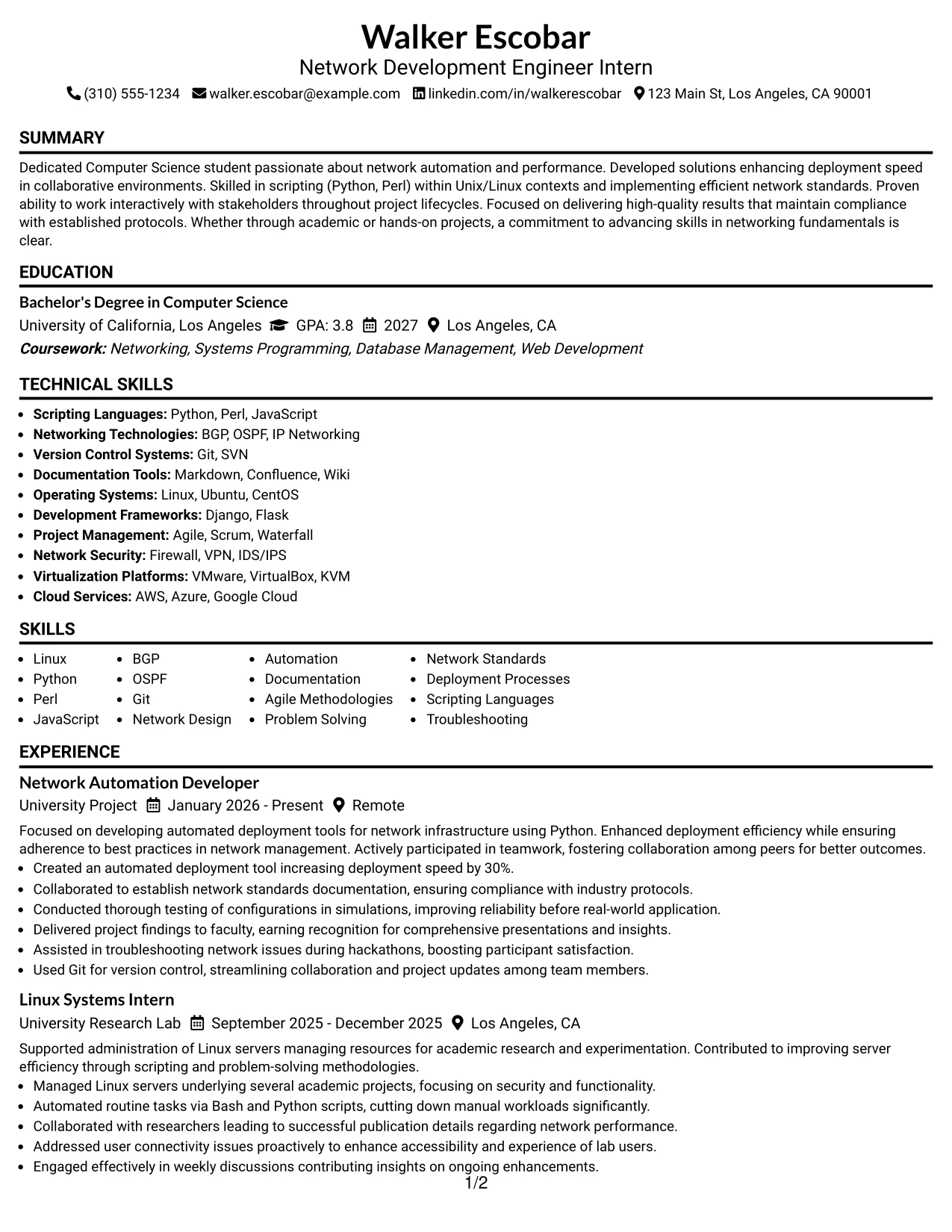 Walker Escobar
Network Development Engineer Intern
(310) 555-1234 walker.escobar@example.com linkedin.com/in/walkerescobar 123 Main St, Los Angeles, CA 90001

SUMMARY

Dedicated Computer Science student passionate about network automation and performance. Developed solutions enhancing deployment speed in collaborative environments. Skilled in scripting (Python, Perl) within Unix/Linux contexts and implementing efficient network standards. Proven ability to work interactively with stakeholders throughout project lifecycles. Focused on delivering high-quality results that maintain compliance with established protocols. Whether through academic or hands-on projects, a commitment to advancing skills in networking fundamentals is clear.

EDUCATION

Bachelor's Degree in Computer Science
University of California, Los Angeles GPA: 3.8 2027 Los Angeles, CA
Coursework: Networking, Systems Programming, Database Management, Web Development

TECHNICAL SKILLS

• Scripting Languages: Python, Perl, JavaScript
• Networking Technologies: BGP, OSPF, IP Networking
• Version Control Systems: Git, SVN
• Documentation Tools: Markdown, Confluence, Wiki
• Operating Systems: Linux, Ubuntu, CentOS
• Development Frameworks: Django, Flask
• Project Management: Agile, Scrum, Waterfall
• Network Security: Firewall, VPN, IDS/IPS
• Virtualization Platforms: VMware, VirtualBox, KVM
• Cloud Services: AWS, Azure, Google Cloud

SKILLS

• Linux
• Python
• Perl
• JavaScript
• BGP
• OSPF
• Git
• Network Design
• Automation
• Documentation
• Agile Methodologies
• Problem Solving
• Network Standards
• Deployment Processes
• Scripting Languages
• Troubleshooting

EXPERIENCE

Network Automation Developer
University Project January 2026 - Present Remote

Focused on developing automated deployment tools for network infrastructure using Python. Enhanced deployment efficiency while ensuring adherence to best practices in network management. Actively participated in teamwork, fostering collaboration among peers for better outcomes.
• Created an automated deployment tool increasing deployment speed by 30%.
• Collaborated to establish network standards documentation, ensuring compliance with industry protocols.
• Conducted thorough testing of configurations in simulations, improving reliability before real-world application.
• Delivered project findings to faculty, earning recognition for comprehensive presentations and insights.
• Assisted in troubleshooting network issues during hackathons, boosting participant satisfaction.
• Used Git for version control, streamlining collaboration and project updates among team members.

Linux Systems Intern
University Research Lab September 2025 - December 2025 Los Angeles, CA

Supported administration of Linux servers managing resources for academic research and experimentation. Contributed to improving server efficiency through scripting and problem-solving methodologies.
• Managed Linux servers underlying several academic projects, focusing on security and functionality.
• Automated routine tasks via Bash and Python scripts, cutting down manual workloads significantly.
• Collaborated with researchers leading to successful publication details regarding network performance.
• Addressed user connectivity issues proactively to enhance accessibility and experience of lab users.
• Engaged effectively in weekly discussions contributing insights on ongoing enhancements.

1/2